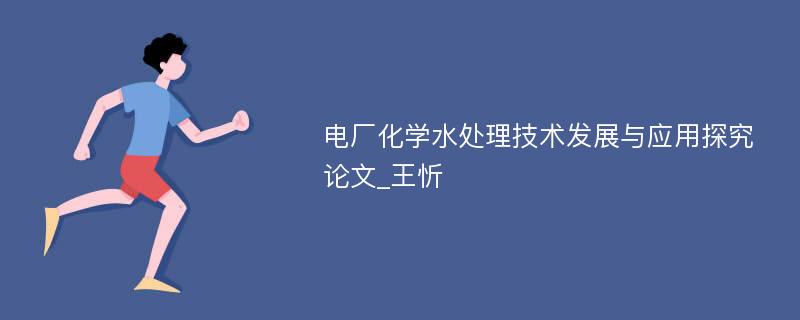 电厂化学水处理技术发展与应用探究论文_王忻